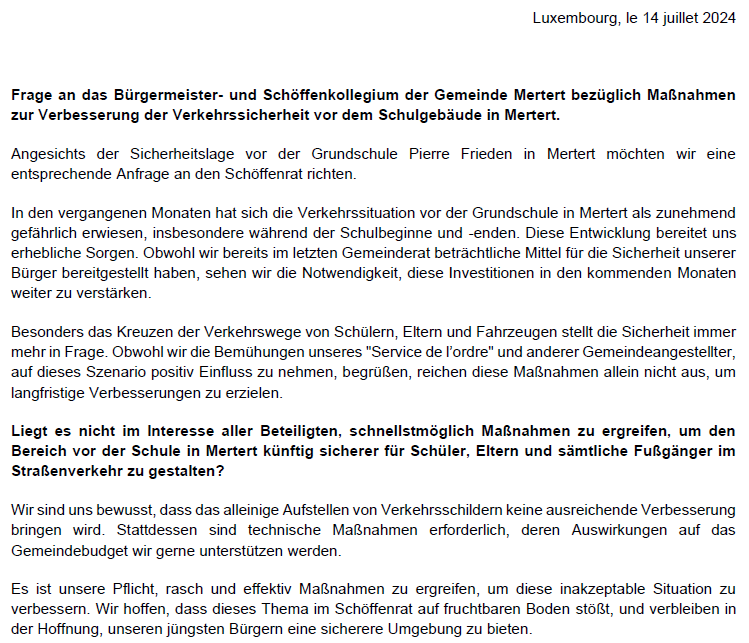 Luxembourg, le 14 juillet 2024

Frage an das Bürgermeister- und Schöffenkollegium der Gemeinde Mertert bezüglich Maßnahmen zur Verbesserung der Verkehrssicherheit vor dem Schulgebäude in Mertert.

Angesichts der Sicherheitslage vor der Grundschule Pierre Frieden in Mertert möchten wir eine entsprechende Anfrage an den Schöffenrat richten.

In den vergangenen Monaten hat sich die Verkehrssituation vor der Grundschule in Mertert als zunehmend gefährlich erwiesen, insbesondere während der Schulbeginne und -enden. Diese Entwicklung bereitet uns erhebliche Sorgen. Obwohl wir bereits im letzten Gemeinderat beträchtliche Mittel für die Sicherheit unserer Bürger bereitgestellt haben, sehen wir die Notwendigkeit, diese Investitionen in den kommenden Monaten weiter zu verstärken.

Besonders das Kreuzen der Verkehrswege von Schülern, Eltern und Fahrzeugen stellt die Sicherheit immer mehr in Frage. Obwohl wir die Bemühungen unseres "Service de l'ordre" und anderer Gemeindeangestellter, auf dieses Szenario positiv Einfluss zu nehmen, begrüßen, reichen diese Maßnahmen allein nicht aus, um langfristige Verbesserungen zu erzielen.

Liegt es nicht im Interesse aller Beteiligten, schnellstmöglich Maßnahmen zu ergreifen, um den Bereich vor der Schule in Mertert künftig sicherer für Schüler, Eltern und sämtliche Fußgänger im Straßenverkehr zu gestalten?

Wir sind uns bewusst, dass das alleinige Aufstellen von Verkehrsschildern keine ausreichende Verbesserung bringen wird. Stattdessen sind technische Maßnahmen erforderlich, deren Auswirkungen auf das Gemeindebudget wir gerne unterstützen werden.

Es ist unsere Pflicht, rasch und effektiv Maßnahmen zu ergreifen, um diese inakzeptable Situation zu verbessern. Wir hoffen, dass dieses Thema im Schöffenrat auf fruchtbaren Boden stößt, und verbleiben in der Hoffnung, unseren jüngsten Bürgern eine sicherere Umgebung zu bieten.